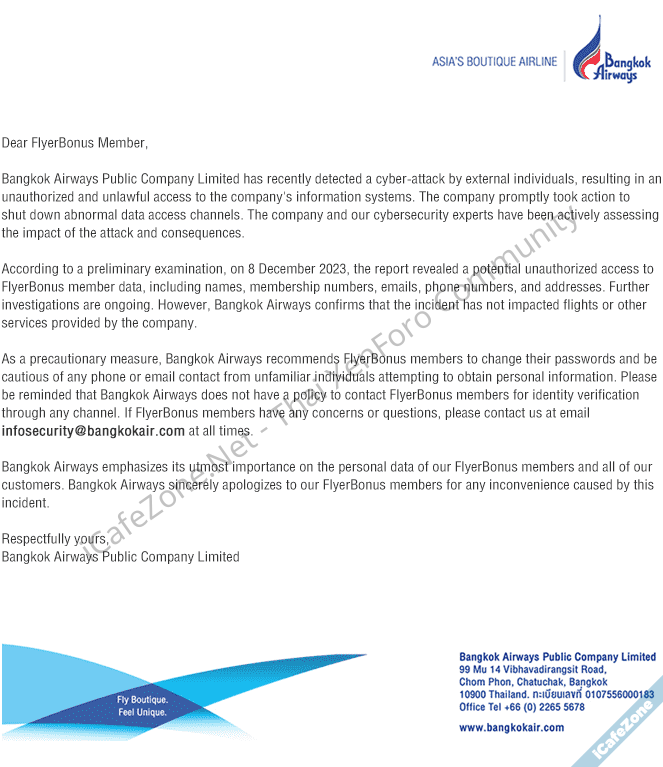 ASIA'S BOUTIQUE AIRLINE

Bangkok Airways

Dear FlyerBonus Member,

Bangkok Airways Public Company Limited has recently detected a cyber-attack by external individuals, resulting in an unauthorized and unlawful access to the company's information systems. The company promptly took action to shut down abnormal data access channels. The company and our cybersecurity experts have been actively assessing the impact of the attack and consequences.

According to a preliminary examination, on 8 December 2023, the report revealed a potential unauthorized access to FlyerBonus member data, including names, membership numbers, emails, phone numbers, and addresses. Further investigations are ongoing. However, Bangkok Airways confirms that the incident has not impacted flights or other services provided by the company.

As a precautionary measure, Bangkok Airways recommends FlyerBonus members to change their passwords and be cautious of any phone or email contact from unfamiliar individuals attempting to obtain personal information. Please be reminded that Bangkok Airways does not have a policy to contact FlyerBonus members for identity verification through any channel. If FlyerBonus members have any concerns or questions, please contact us at email infosecurity@bangkokair.com at all times.

Bangkok Airways emphasizes its utmost importance on the personal data of our FlyerBonus members and all of our customers. Bangkok Airways sincerely apologizes to our FlyerBonus members for any inconvenience caused by this incident.

Respectfully yours,
Bangkok Airways Public Company Limited

iCafeZone.Net - Thai XenForo Community

Fly Boutique.
Feel Unique.

Bangkok Airways Public Company Limited
99 Mu 14 Vibhavadirangsit Road,
Chom Phon, Chatuchak, Bangkok
10900 Thailand. ทะเบียนเลขที่ 0107556000183
Office Tel +66 (0) 2265 5678

www.bangkokair.com

iCafeZone